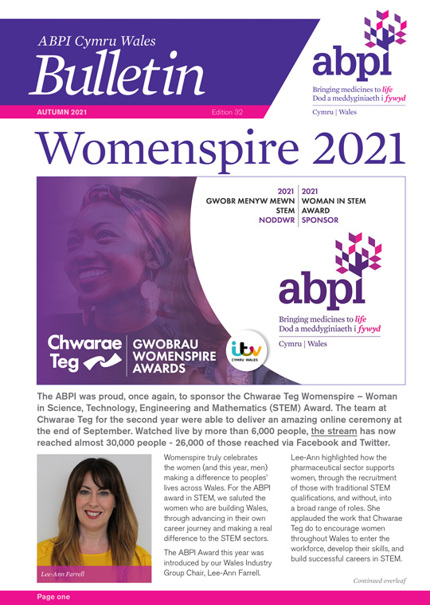 ABPI Cymru Wales
Bulletin

AUTUMN 2021
Edition 32

abpi
Bringing medicines to life
Dod a meddyginiaeth i fywyd
Cymru | Wales

Womenspire 2021

2021
GWOBR MENYW MEWN STEM
NODDWR

2021
WOMAN IN STEM AWARD
SPONSOR

abpi
Bringing medicines to life
Dod a meddyginiaeth i fywyd
Cymru | Wales

Chwarae Teg
GWOBRAU WOMENSPIRE AWARDS
itv CYMRU WALES

The ABPI was proud, once again, to sponsor the Chwarae Teg Womenspire – Woman in Science, Technology, Engineering and Mathematics (STEM) Award. The team at Chwarae Teg for the second year were able to deliver an amazing online ceremony at the end of September. Watched live by more than 6,000 people, the stream has now reached almost 30,000 people - 26,000 of those reached via Facebook and Twitter.

Lee-Ann Farrell

Womenspire truly celebrates the women (and this year, men) making a difference to peoples' lives across Wales. For the ABPI award in STEM, we saluted the women who are building Wales, through advancing in their own career journey and making a real difference to the STEM sectors.

The ABPI Award this year was introduced by our Wales Industry Group Chair, Lee-Ann Farrell.

Lee-Ann highlighted how the pharmaceutical sector supports women, through the recruitment of those with traditional STEM qualifications, and without, into a broad range of roles. She applauded the work that Chwarae Teg do to encourage women throughout Wales to enter the workforce, develop their skills, and build successful careers in STEM.

Continued overleaf

Page one